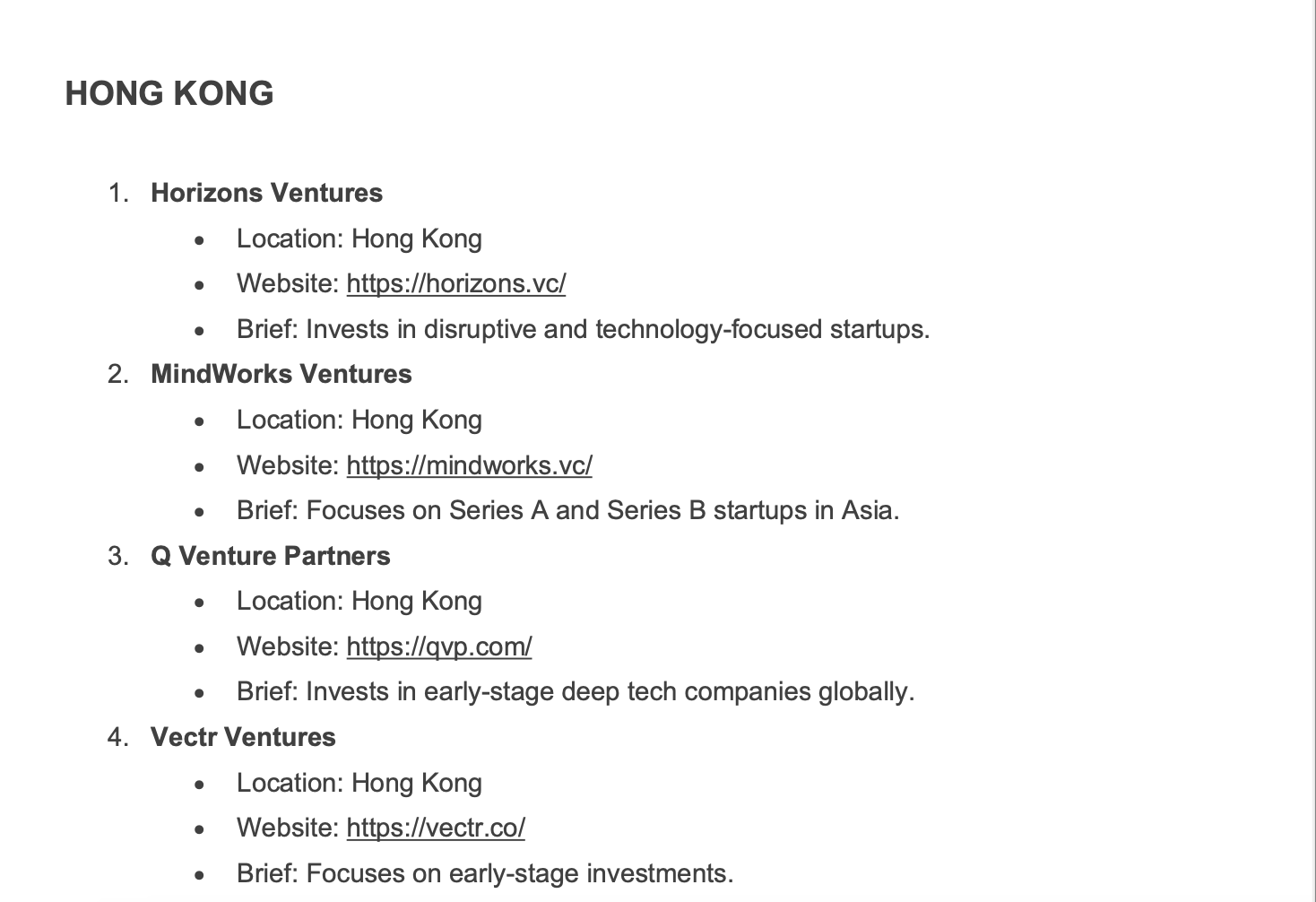 HONG KONG

1. Horizons Ventures
   • Location: Hong Kong
   • Website: https://horizons.vc/
   • Brief: Invests in disruptive and technology-focused startups.
2. MindWorks Ventures
   • Location: Hong Kong
   • Website: https://mindworks.vc/
   • Brief: Focuses on Series A and Series B startups in Asia.
3. Q Venture Partners
   • Location: Hong Kong
   • Website: https://qvp.com/
   • Brief: Invests in early-stage deep tech companies globally.
4. Vectr Ventures
   • Location: Hong Kong
   • Website: https://vectr.co/
   • Brief: Focuses on early-stage investments.